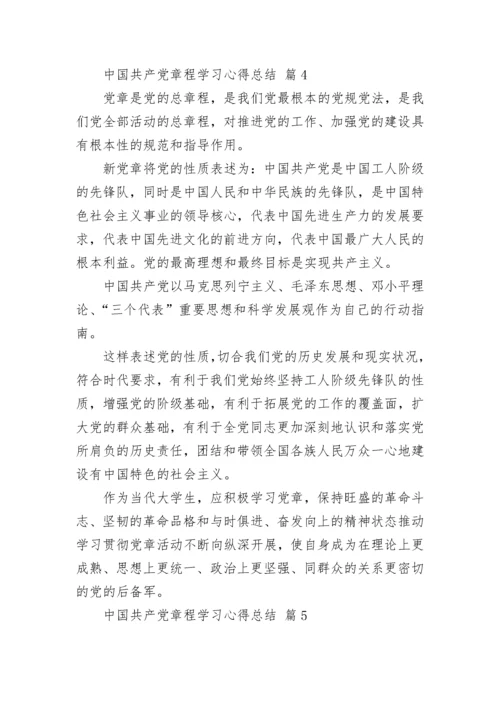 中国共产党章程学习心得总结 篇 4

党章是党的总章程，是我们党最根本的党规党法，是我们党全部活动的总章程，对推进党的工作、加强党的建设具有根本性的规范和指导作用。

新党章将党的性质表述为：中国共产党是中国工人阶级的先锋队，同时是中国人民和中华民族的先锋队，是中国特色社会主义事业的领导核心，代表中国先进生产力的发展要求，代表中国先进文化的前进方向，代表中国最广大人民的根本利益。党的最高理想和最终目标是实现共产主义。

中国共产党以马克思列宁主义、毛泽东思想、邓小平理论、“三个代表”重要思想和科学发展观作为自己的行动指南。

这样表述党的性质，切合我们党的历史发展和现实状况，符合时代要求，有利于我们党始终坚持工人阶级先锋队的性质，增强党的阶级基础，有利于拓展党的工作的覆盖面，扩大党的群众基础，有利于全党同志更加深刻地认识和落实党所肩负的历史责任，团结和带领全国各族人民万众一心地建设有中国特色的社会主义。

作为当代大学生，应积极学习党章，保持旺盛的革命斗志、坚韧的革命品格和与时俱进、奋发向上的精神状态推动学习贯彻党章活动不断向纵深开展，使自身成为在理论上更成熟、思想上更统一、政治上更坚强、同群众的关系更密切的党的后备军。

中国共产党章程学习心得总结 篇 5